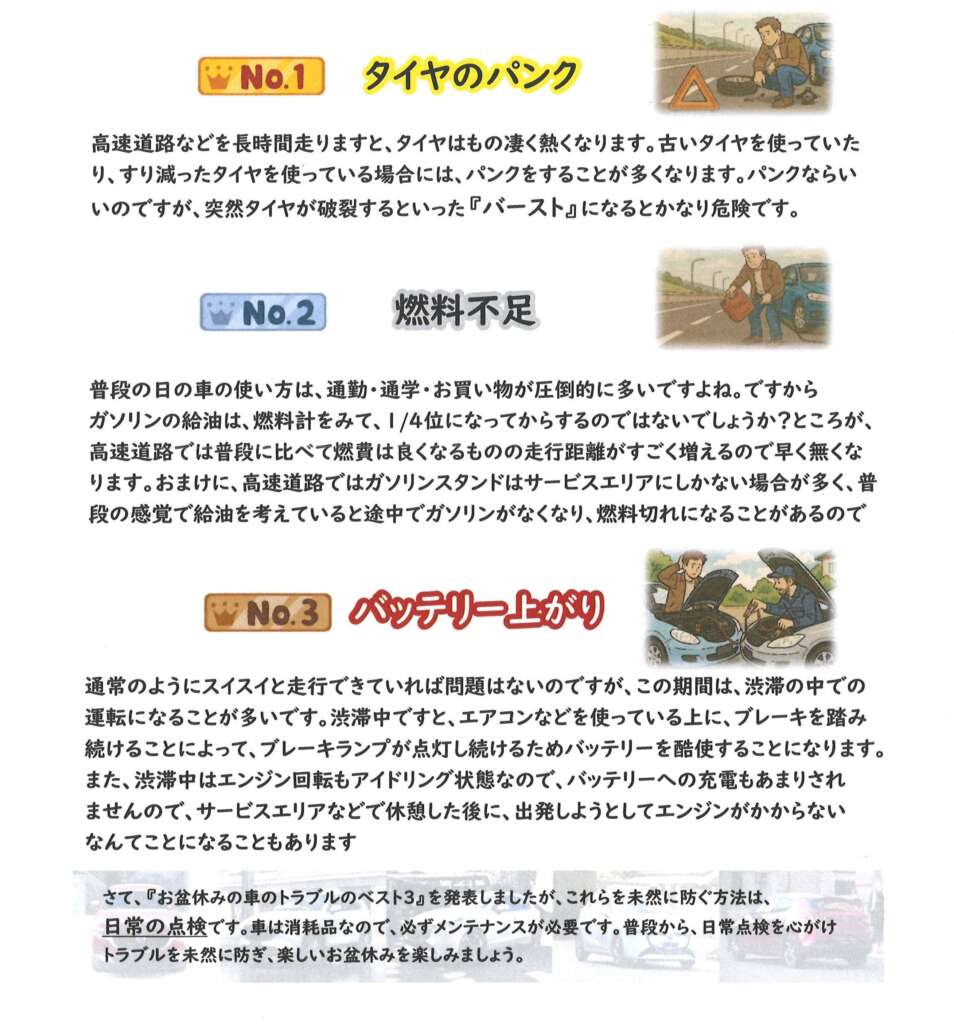 No.1 タイヤのパンク

高速道路などを長時間走りますと、タイヤはもの凄く熱くなります。古いタイヤを使っていたり、すり減ったタイヤを使っている場合には、パンクをすることが多くなります。パンクならいいのですが、突然タイヤが破裂するといった『バースト』になるとかなり危険です。

No.2 燃料不足

普段の日の車の使い方は、通勤・通学・お買い物が圧倒的に多いですよね。ですからガソリンの給油は、燃料計をみて、1/4位になってからするのではないでしょうか？ところが、高速道路では普段に比べて燃費は良くなるものの走行距離がすごく増えるので早く無くなります。おまけに、高速道路ではガソリンスタンドはサービスエリアにしかない場合が多く、普段の感覚で給油を考えていると途中でガソリンがなくなり、燃料切れになることがあるので

No.3 バッテリー上がり

通常のようにスイスイと走行できていれば問題はないのですが、この期間は、渋滞の中での運転になることが多いです。渋滞中ですと、エアコンなどを使っている上に、ブレーキを踏み続けることによって、ブレーキランプが点灯し続けるためバッテリーを酷使することになります。また、渋滞中はエンジン回転もアイドリング状態なので、バッテリーへの充電もあまりされませんので、サービスエリアなどで休憩した後に、出発しようとしてエンジンがかからないなんてことになることもあります

さて、『お盆休みの車のトラブルのベスト3』を発表しましたが、これらを未然に防ぐ方法は、日常の点検です。車は消耗品なので、必ずメンテナンスが必要です。普段から、日常点検を心がけトラブルを未然に防ぎ、楽しいお盆休みを楽しみましょう。